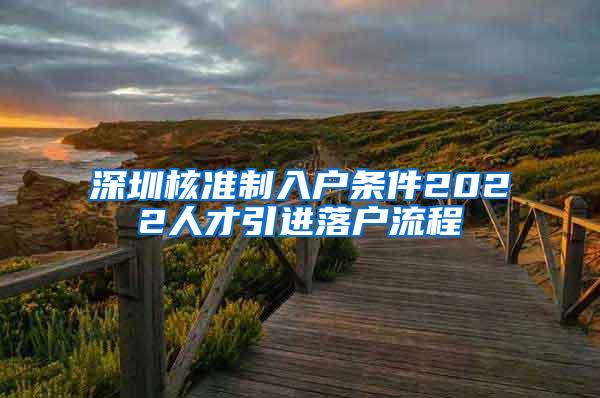 深圳核准制入户条件2022人才引进落户流程